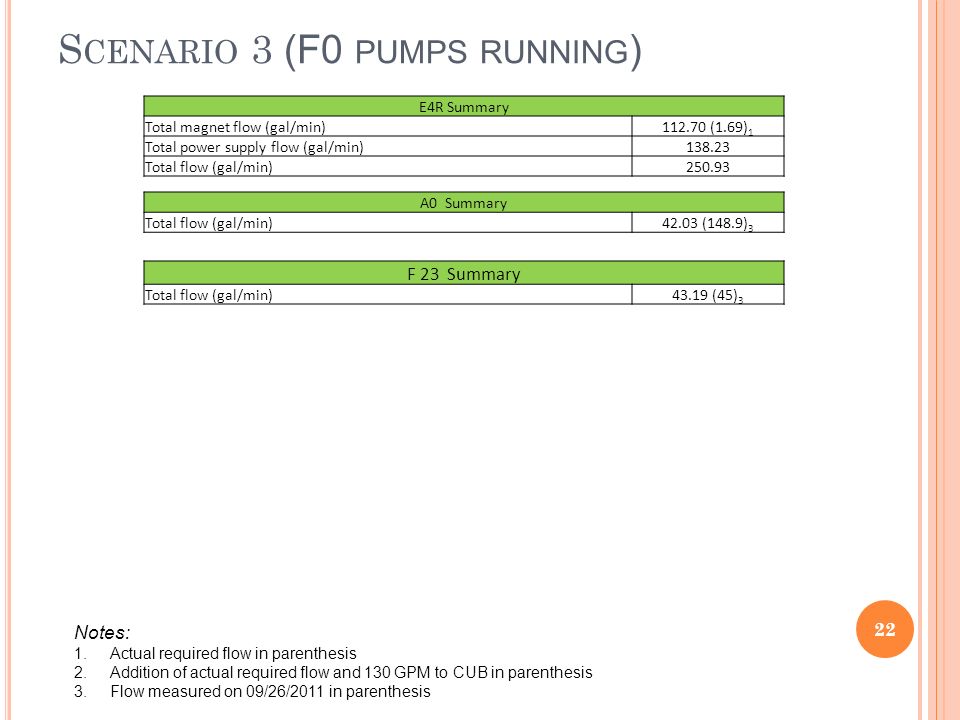 SCENARIO 3 (F0 PUMPS RUNNING)

| E4R Summary | |
|---|---|
| Total magnet flow (gal/min) | 112.70 (1.69)$_1$ |
| Total power supply flow (gal/min) | 138.23 |
| Total flow (gal/min) | 250.93 |

| A0 Summary | |
|---|---|
| Total flow (gal/min) | 42.03 (148.9)$_3$ |

| F 23 Summary | |
|---|---|
| Total flow (gal/min) | 43.19 (45)$_3$ |

22

Notes:
1. Actual required flow in parenthesis
2. Addition of actual required flow and 130 GPM to CUB in parenthesis
3. Flow measured on 09/26/2011 in parenthesis